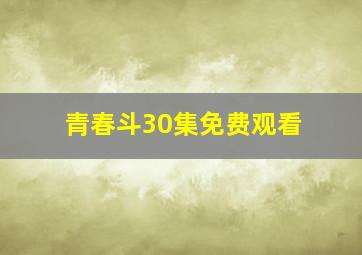 青春斗30集免费观看